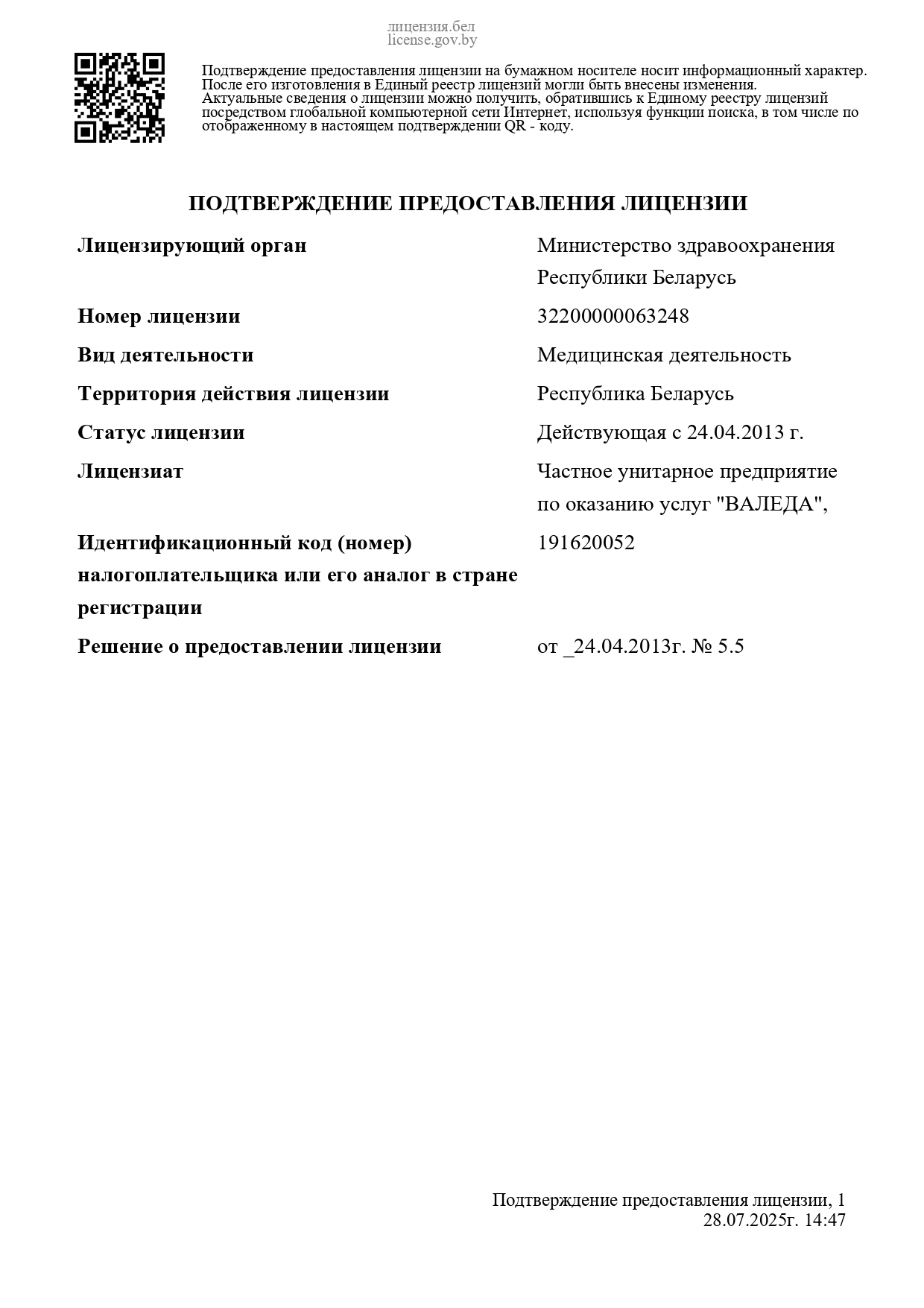 лицензия.бел
license.gov.by

Подтверждение предоставления лицензии на бумажном носителе носит информационный характер. После его изготовления в Единый реестр лицензий могли быть внесены изменения. Актуальные сведения о лицензии можно получить, обратившись к Единому реестру лицензий посредством глобальной компьютерной сети Интернет, используя функции поиска, в том числе по отображенному в настоящем подтверждении QR - коду.

ПОДТВЕРЖДЕНИЕ ПРЕДОСТАВЛЕНИЯ ЛИЦЕНЗИИ

| | |
|---|---|
| Лицензирующий орган | Министерство здравоохранения Республики Беларусь |
| Номер лицензии | 32200000063248 |
| Вид деятельности | Медицинская деятельность |
| Территория действия лицензии | Республика Беларусь |
| Статус лицензии | Действующая с 24.04.2013 г. |
| Лицензиат | Частное унитарное предприятие по оказанию услуг "ВАЛЕДА", |
| Идентификационный код (номер) налогоплательщика или его аналог в стране регистрации | 191620052 |
| Решение о предоставлении лицензии | от _24.04.2013г. № 5.5 |

Подтверждение предоставления лицензии, 1
28.07.2025г. 14:47